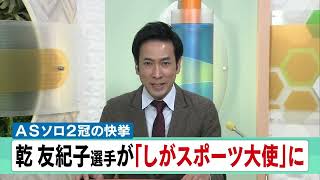 ASソロ2冠の快挙
乾 友紀子選手が「しがスポーツ大使」に